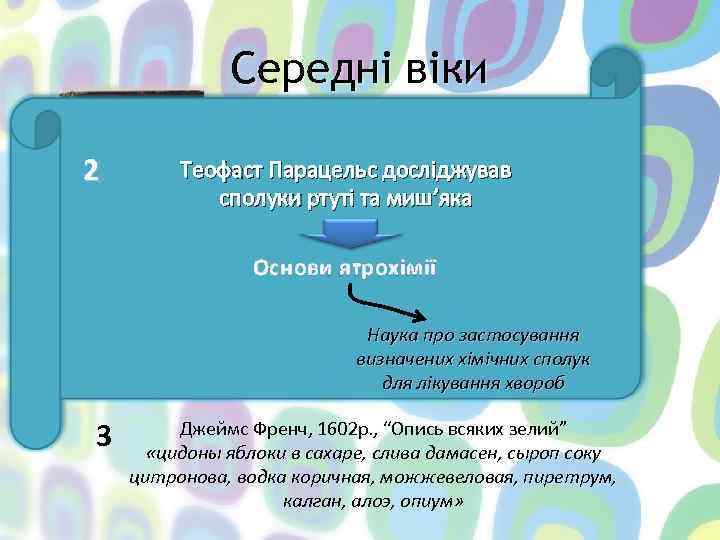 Середні віки

2

Теофаст Парацельс досліджував сполуки ртуті та миш’яка

Основи ятрохімії

Наука про застосування визначених хімічних сполук для лікування хвороб

3

Джеймс Френч, 1602р., “Опись всяких зелий”
«цидоны яблоки в сахаре, слива дамасен, сыроп соку цитронова, водка коричная, можжевеловая, пиретрум, калган, алоэ, опиум»